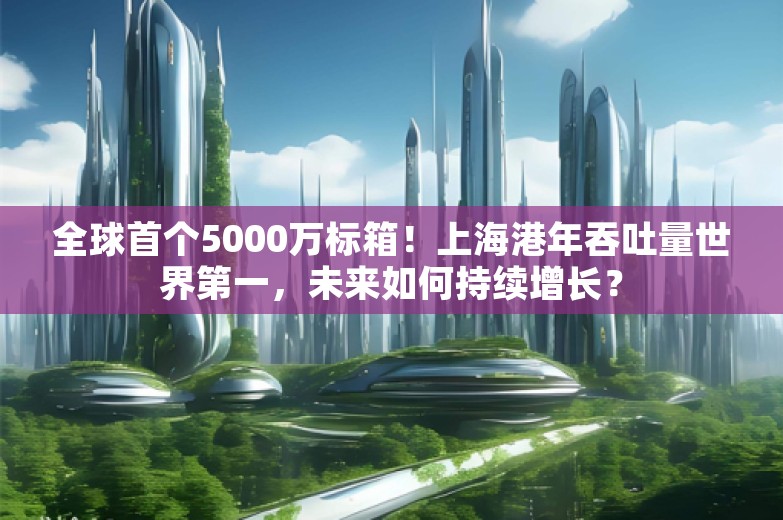 全球首个5000万标箱！上海港年吞吐量世界第一，未来如何持续增长？